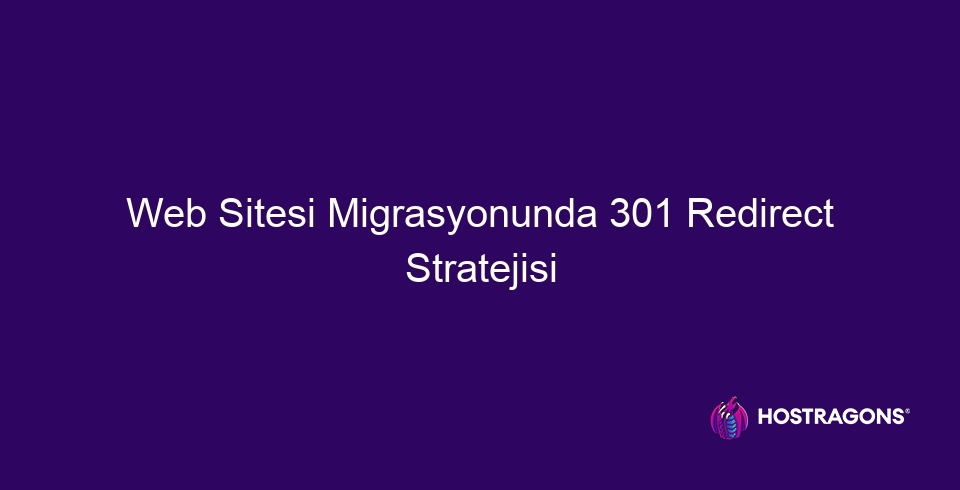 Web Sitesi Migrasyonunda 301 Redirect Stratejisi

HOSTRAGONS®